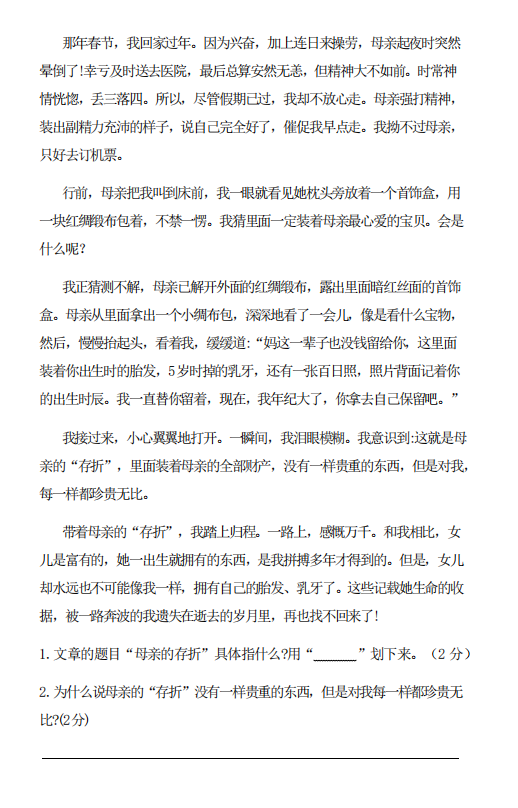 那年春节，我回家过年。因为兴奋，加上连日来操劳，母亲起夜时突然晕倒了!幸亏及时送去医院，最后总算安然无恙，但精神大不如前。时常神情恍惚，丢三落四。所以，尽管假期已过，我却不放心走。母亲强打精神，装出副精力充沛的样子，说自己完全好了，催促我早点走。我拗不过母亲，只好去订机票。

行前，母亲把我叫到床前，我一眼就看见她枕头旁放着一个首饰盒，用一块红绸缎布包着，不禁一愣。我猜里面一定装着母亲最心爱的宝贝。会是什么呢?

我正猜测不解，母亲已解开外面的红绸缎布，露出里面暗红丝面的首饰盒。母亲从里面拿出一个小绸布包，深深地看了一会儿，像是看什么宝物，然后，慢慢抬起头，看着我，缓缓道:“妈这一辈子也没钱留给你，这里面装着你出生时的胎发，5岁时掉的乳牙，还有一张百日照，照片背面记着你的出生时辰。我一直替你留着，现在，我年纪大了，你拿去自己保留吧。”

我接过来，小心翼翼地打开。一瞬间，我泪眼模糊。我意识到:这就是母亲的“存折”，里面装着母亲的全部财产，没有一样贵重的东西，但是对我，每一样都珍贵无比。

带着母亲的“存折”，我踏上归程。一路上，感慨万千。和我相比，女儿是富有的，她一出生就拥有的东西，是我拼搏多年才得到的。但是，女儿却永远也不可能像我一样，拥有自己的胎发、乳牙了。这些记载她生命的收据，被一路奔波的我遗失在逝去的岁月里，再也找不回来了!

1. 文章的题目“母亲的存折”具体指什么?用“______”划下来。（2 分）

2. 为什么说母亲的“存折”没有一样贵重的东西，但是对我每一样都珍贵无比?(2分)